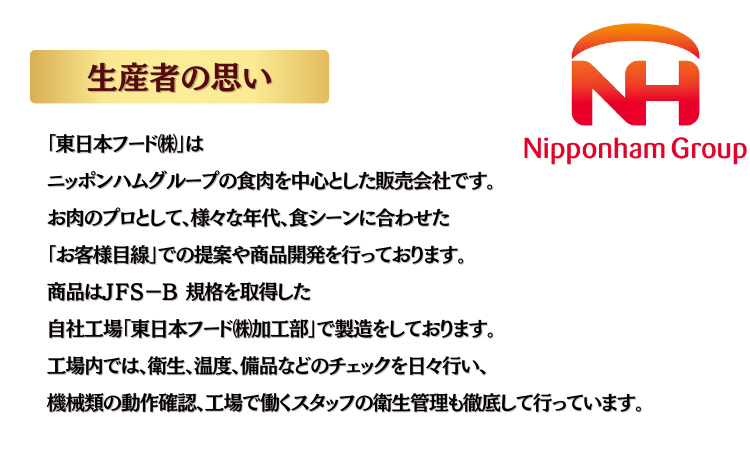 生産者の思い

NH
Nipponham Group

「東日本フード㈱」は
ニッポンハムグループの食肉を中心とした販売会社です。
お肉のプロとして、様々な年代、食シーンに合わせた
「お客様目線」での提案や商品開発を行っております。
商品はJFS－B 規格を取得した
自社工場「東日本フード㈱加工部」で製造をしております。
工場内では、衛生、温度、備品などのチェックを日々行い、
機械類の動作確認、工場で働くスタッフの衛生管理も徹底して行っています。